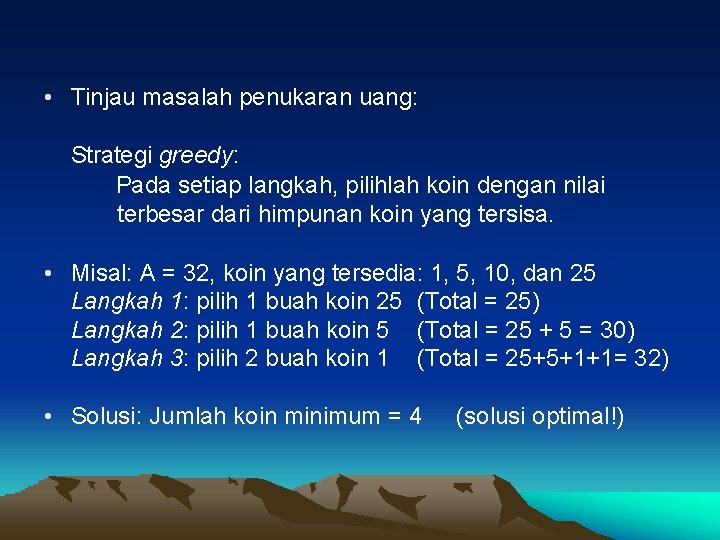 • Tinjau masalah penukaran uang:

Strategi greedy:
Pada setiap langkah, pilihlah koin dengan nilai terbesar dari himpunan koin yang tersisa.

• Misal: A = 32, koin yang tersedia: 1, 5, 10, dan 25
Langkah 1: pilih 1 buah koin 25 (Total = 25)
Langkah 2: pilih 1 buah koin 5 (Total = 25 + 5 = 30)
Langkah 3: pilih 2 buah koin 1 (Total = 25+5+1+1= 32)

• Solusi: Jumlah koin minimum = 4 (solusi optimal!)